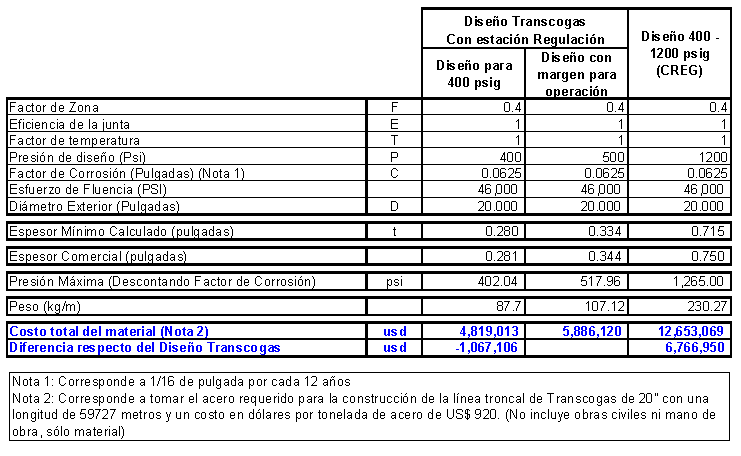 | | | Diseño Transcogas Con estación Regulación | | Diseño 400 - 1200 psig (CREG) |
|---|---|---|---|---|
| | | Diseño para 400 psig | Diseño con margen para operación | |
| Factor de Zona | F | 0.4 | 0.4 | 0.4 |
| Eficiencia de la junta | E | 1 | 1 | 1 |
| Factor de temperatura | T | 1 | 1 | 1 |
| Presión de diseño (Psi) | P | 400 | 500 | 1200 |
| Factor de Corrosión (Pulgadas) (Nota 1) | C | 0.0625 | 0.0625 | 0.0625 |
| Esfuerzo de Fluencia (PSI) | | 46,000 | 46,000 | 46,000 |
| Diámetro Exterior (Pulgadas) | D | 20.000 | 20.000 | 20.000 |
| Espesor Mínimo Calculado (pulgadas) | t | 0.280 | 0.334 | 0.715 |
| Espesor Comercial (pulgadas) | | 0.281 | 0.344 | 0.750 |
| Presión Máxima (Descontando Factor de Corrosión) | psi | 402.04 | 517.96 | 1,265.00 |
| Peso (kg/m) | | 87.7 | 107.12 | 230.27 |
| Costo total del material (Nota 2) | usd | 4,819,013 | 5,886,120 | 12,653,069 |
| Diferencia respecto del Diseño Transcogas | usd | -1,067,106 | | 6,766,950 |

Nota 1: Corresponde a 1/16 de pulgada por cada 12 años
Nota 2: Corresponde a tomar el acero requerido para la construcción de la línea troncal de Transcogas de 20" con una longitud de 59727 metros y un costo en dólares por tonelada de acero de US$ 920. (No incluye obras civiles ni mano de obra, sólo material)